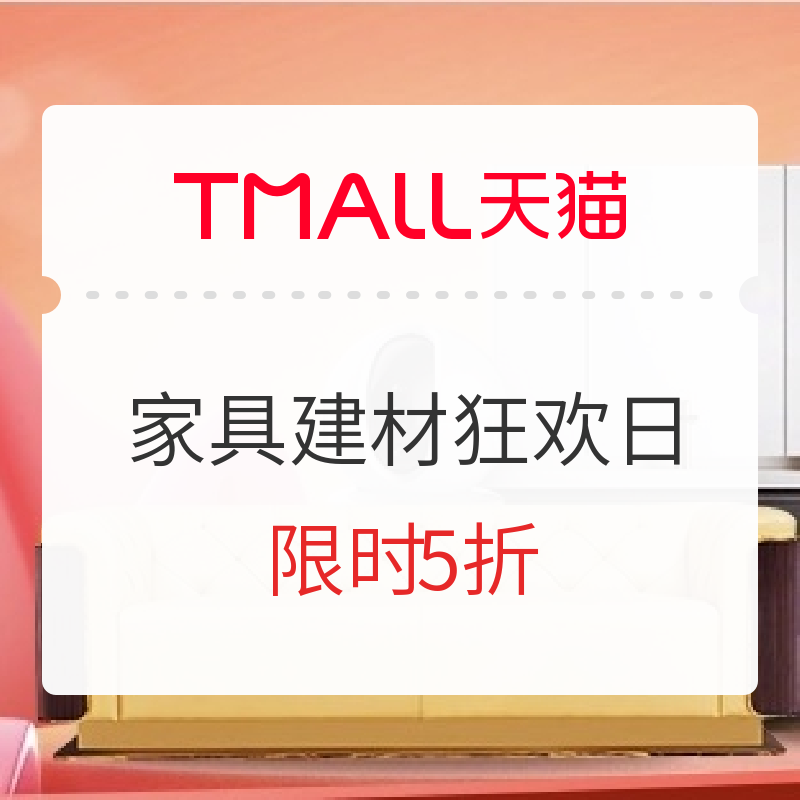 TMALL天猫

家具建材狂欢日

限时5折